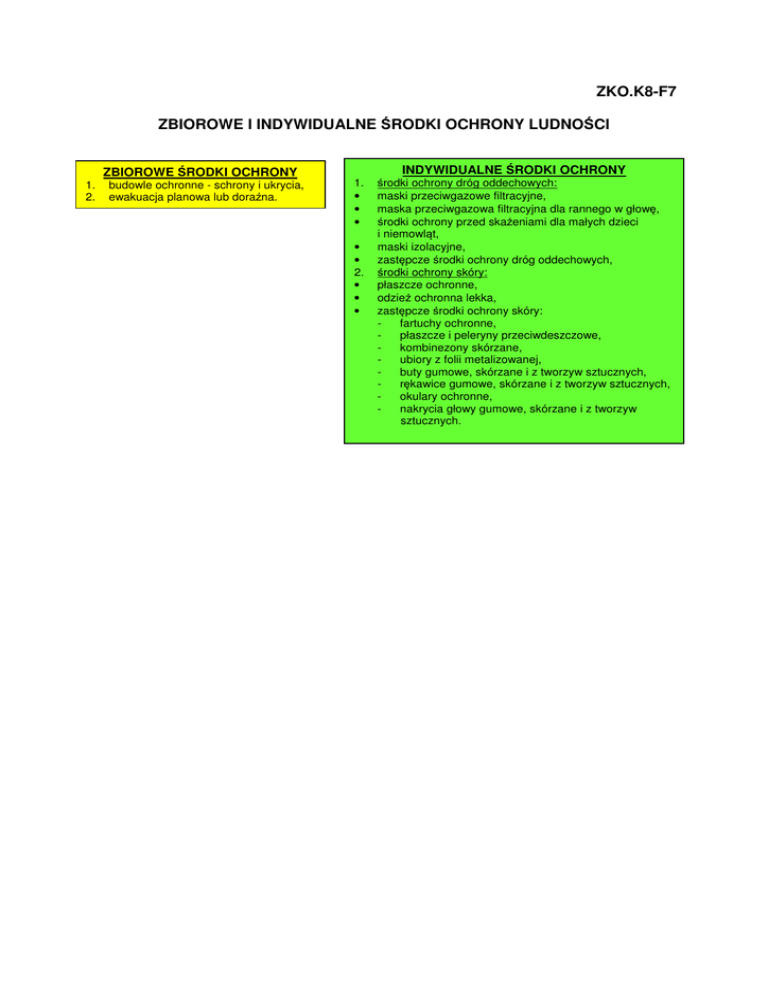 ZKO.K8-F7

ZBIOROWE I INDYWIDUALNE ŚRODKI OCHRONY LUDNOŚCI

ZBIOROWE ŚRODKI OCHRONY
1. budowle ochronne - schrony i ukrycia,
2. ewakuacja planowa lub doraźna.

INDYWIDUALNE ŚRODKI OCHRONY
1. środki ochrony dróg oddechowych:
• maski przeciwgazowe filtracyjne,
• maska przeciwgazowa filtracyjna dla rannego w głowę,
• środki ochrony przed skażeniami dla małych dzieci i niemowląt,
• maski izolacyjne,
• zastępcze środki ochrony dróg oddechowych,
2. środki ochrony skóry:
• płaszcze ochronne,
• odzież ochronna lekka,
• zastępcze środki ochrony skóry:
- fartuchy ochronne,
- płaszcze i peleryny przeciwdeszczowe,
- kombinezony skórzane,
- ubiory z folii metalizowanej,
- buty gumowe, skórzane i z tworzyw sztucznych,
- rękawice gumowe, skórzane i z tworzyw sztucznych,
- okulary ochronne,
- nakrycia głowy gumowe, skórzane i z tworzyw sztucznych.